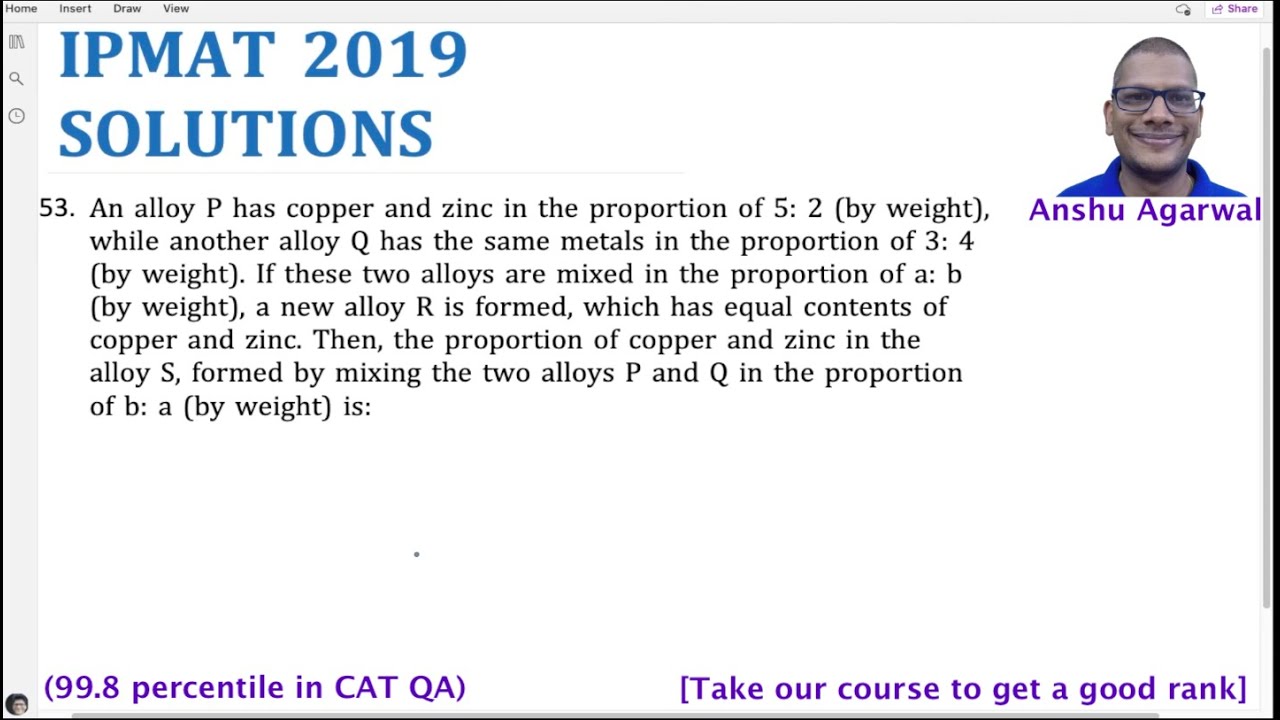 Home Insert Draw View

Share

IPMAT 2019 SOLUTIONS

Anshu Agarwal

53. An alloy P has copper and zinc in the proportion of 5: 2 (by weight), while another alloy Q has the same metals in the proportion of 3: 4 (by weight). If these two alloys are mixed in the proportion of a: b (by weight), a new alloy R is formed, which has equal contents of copper and zinc. Then, the proportion of copper and zinc in the alloy S, formed by mixing the two alloys P and Q in the proportion of b: a (by weight) is:

(99.8 percentile in CAT QA)

[Take our course to get a good rank]